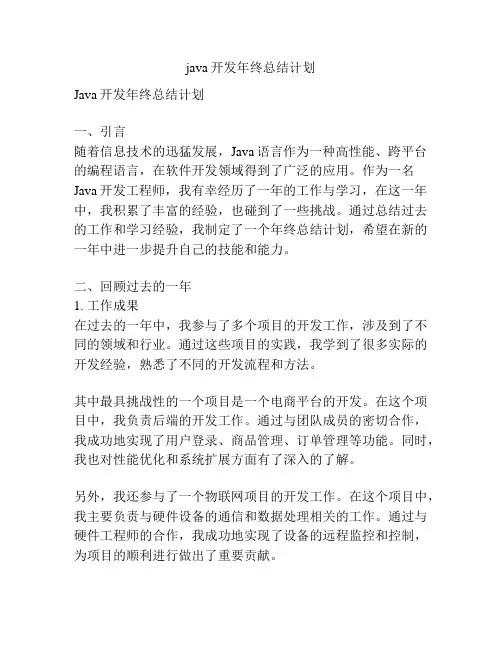 java 开发年终总结计划

Java 开发年终总结计划

一、引言
随着信息技术的迅猛发展，Java 语言作为一种高性能、跨平台的编程语言，在软件开发领域得到了广泛的应用。作为一名 Java 开发工程师，我有幸经历了一年的工作与学习，在这一年中，我积累了丰富的经验，也碰到了一些挑战。通过总结过去的工作和学习经验，我制定了一个年终总结计划，希望在新的一年中进一步提升自己的技能和能力。

二、回顾过去的一年
1. 工作成果
在过去的一年中，我参与了多个项目的开发工作，涉及到了不同的领域和行业。通过这些项目的实践，我学到了很多实际的开发经验，熟悉了不同的开发流程和方法。

其中最具挑战性的一个项目是一个电商平台的开发。在这个项目中，我负责后端的开发工作。通过与团队成员的密切合作，我成功地实现了用户登录、商品管理、订单管理等功能。同时，我也对性能优化和系统扩展方面有了深入的了解。

另外，我还参与了一个物联网项目的开发工作。在这个项目中，我主要负责与硬件设备的通信和数据处理相关的工作。通过与硬件工程师的合作，我成功地实现了设备的远程监控和控制，为项目的顺利进行做出了重要贡献。